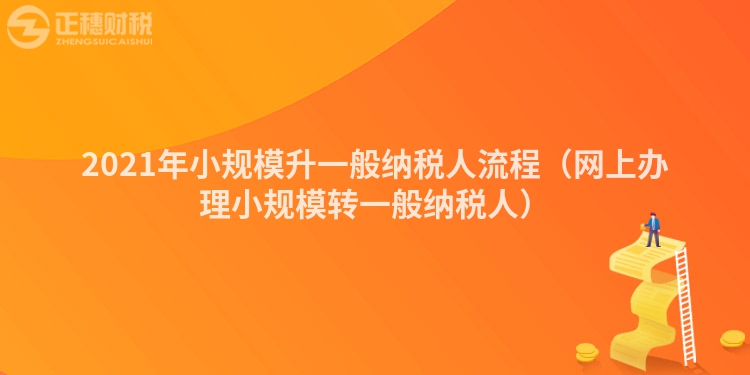 正穗财税
ZHENGSUICAISHUI

2021年小规模升一般纳税人流程（网上办理小规模转一般纳税人）